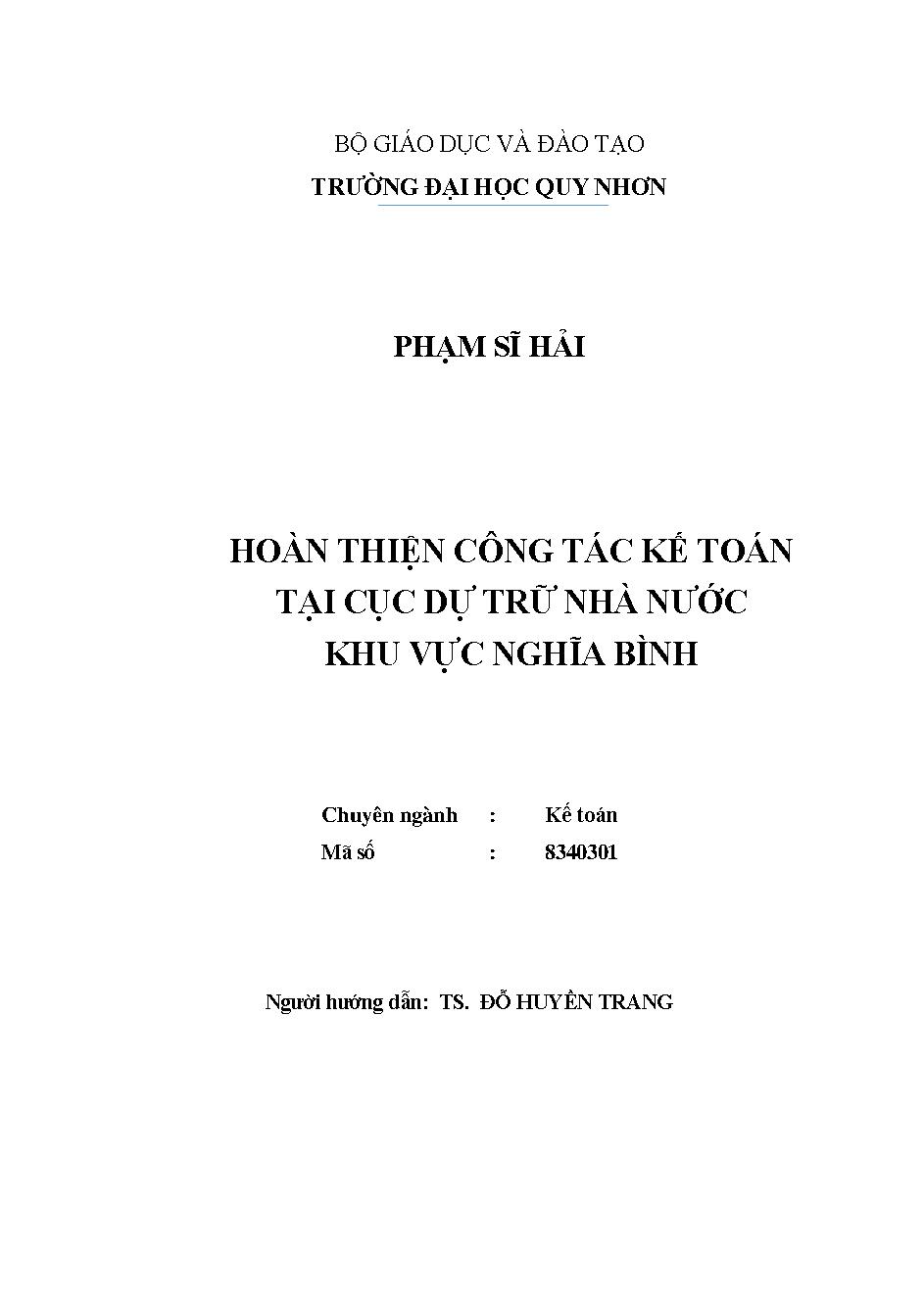 BỘ GIÁO DỤC VÀ ĐÀO TẠO
TRƯỜNG ĐẠI HỌC QUY NHƠN

PHẠM SĨ HẢI

HOÀN THIỆN CÔNG TÁC KẾ TOÁN
TẠI CỤC DỰ TRỮ NHÀ NƯỚC
KHU VỰC NGHĨA BÌNH

Chuyên ngành : Kế toán
Mã số : 8340301

Người hướng dẫn: TS. ĐỖ HUYỀN TRANG